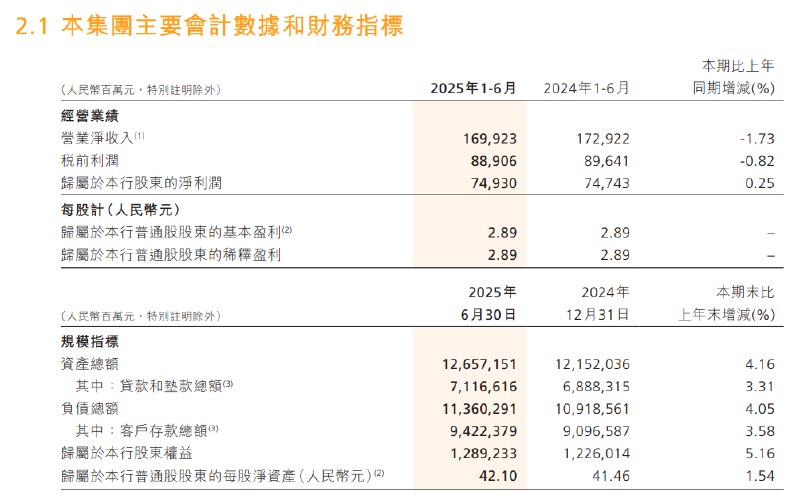 2.1 本集團主要會計數據和財務指標

| (人民幣百萬元,特別註明除外) | 2025年1-6月 | 2024年1-6月 | 本期比上年同期增減(%) |
|---|---|---|---|
| 經營業績 | | | |
| 營業淨收入$^{(1)}$ | 169,923 | 172,922 | -1.73 |
| 稅前利潤 | 88,906 | 89,641 | -0.82 |
| 歸屬於本行股東的淨利潤 | 74,930 | 74,743 | 0.25 |
| 每股計(人民幣元) | | | |
| 歸屬於本行普通股股東的基本盈利$^{(2)}$ | 2.89 | 2.89 | – |
| 歸屬於本行普通股股東的稀釋盈利 | 2.89 | 2.89 | – |

| (人民幣百萬元,特別註明除外) | 2025年6月30日 | 2024年12月31日 | 本期末比上年末增減(%) |
|---|---|---|---|
| 規模指標 | | | |
| 資產總額 | 12,657,151 | 12,152,036 | 4.16 |
| 其中:貸款和墊款總額$^{(3)}$ | 7,116,616 | 6,888,315 | 3.31 |
| 負債總額 | 11,360,291 | 10,918,561 | 4.05 |
| 其中:客戶存款總額$^{(3)}$ | 9,422,379 | 9,096,587 | 3.58 |
| 歸屬於本行股東權益 | 1,289,233 | 1,226,014 | 5.16 |
| 歸屬於本行普通股股東的每股淨資產(人民幣元)$^{(2)}$ | 42.10 | 41.46 | 1.54 |